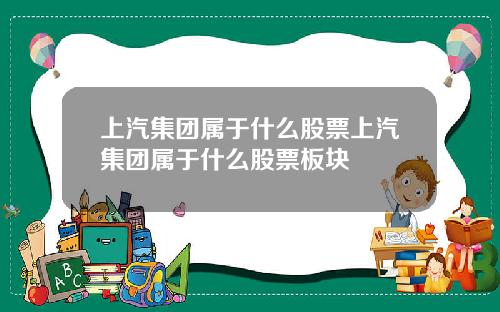 上汽集团属于什么股票上汽集团属于什么股票板块

A B C